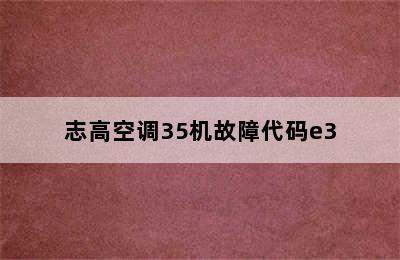 志高空调35机故障代码e3